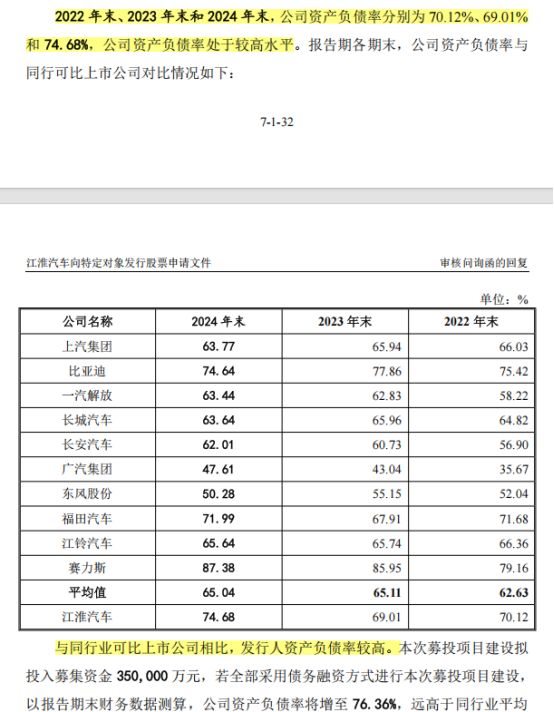 2022 年末、2023 年末和 2024 年末，公司资产负债率分别为 70.12%、69.01% 和 74.68%，公司资产负债率处于较高水平。报告期各期末，公司资产负债率与同行可比上市公司对比情况如下：

7-1-32

江淮汽车向特定对象发行股票申请文件

审核问询函的回复

单位：%

| 公司名称 | 2024 年末 | 2023 年末 | 2022 年末 |
|---|---|---|---|
| 上汽集团 | 63.77 | 65.94 | 66.03 |
| 比亚迪 | 74.64 | 77.86 | 75.42 |
| 一汽解放 | 63.44 | 62.83 | 58.22 |
| 长城汽车 | 63.64 | 65.96 | 64.82 |
| 长安汽车 | 62.01 | 60.73 | 56.90 |
| 广汽集团 | 47.61 | 43.04 | 35.67 |
| 东风股份 | 50.28 | 55.15 | 52.04 |
| 福田汽车 | 71.99 | 67.91 | 71.68 |
| 江铃汽车 | 65.64 | 65.74 | 66.36 |
| 赛力斯 | 87.38 | 85.95 | 79.16 |
| 平均值 | 65.04 | 65.11 | 62.63 |
| 江淮汽车 | 74.68 | 69.01 | 70.12 |

与同行业可比上市公司相比，发行人资产负债率较高。本次募投项目建设拟投入募集资金 350,000 万元，若全部采用债务融资方式进行本次募投项目建设，以报告期末财务数据测算，公司资产负债率将增至 76.36%，远高于同行业平均